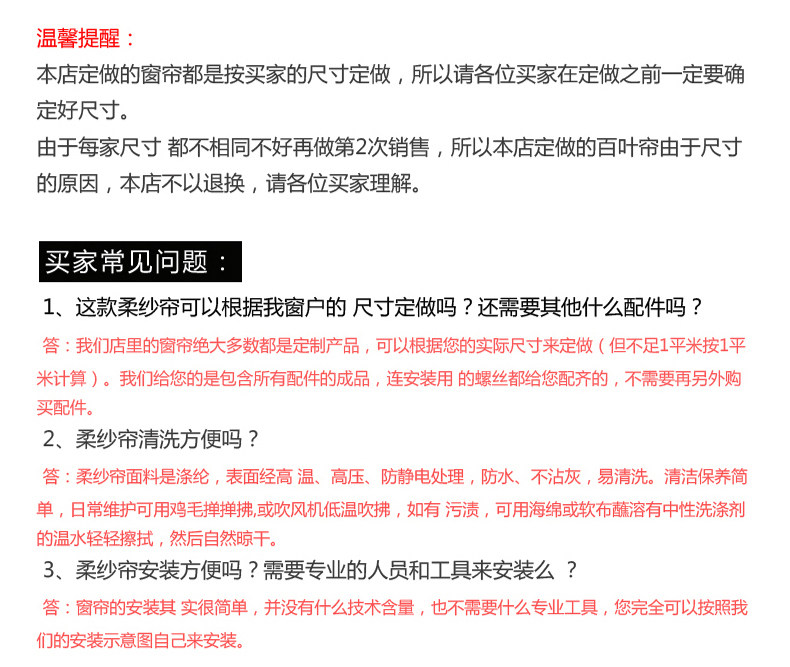 温馨提醒：
本店定做的窗帘都是按买家的尺寸定做，所以请各位买家在定做之前一定要确定好尺寸。
由于每家尺寸 都不相同不好再做第2次销售，所以本店定做的百叶帘由于尺寸的原因，本店不以退换，请各位买家理解。

买家常见问题：

1、这款柔纱帘可以根据我窗户的 尺寸定做吗？还需要其他什么配件吗？

答：我们店里的窗帘绝大多数都是定制产品，可以根据您的实际尺寸来定做（但不足1平米按1平米计算）。我们给您的是包含所有配件的成品，连安装用 的螺丝都给您配齐的，不需要再另外购买配件。

2、柔纱帘清洗方便吗？

答：柔纱帘面料是涤纶，表面经高 温、高压、防静电处理，防水、不沾灰，易清洗。清洁保养简单，日常维护可用鸡毛掸掸拂,或吹风机低温吹拂，如有 污渍，可用海绵或软布蘸溶有中性洗涤剂的温水轻轻擦拭，然后自然晾干。

3、柔纱帘安装方便吗？需要专业的人员和工具来安装么 ？

答：窗帘的安装其 实很简单，并没有什么技术含量，也不需要什么专业工具，您完全可以按照我们的安装示意图自己来安装。